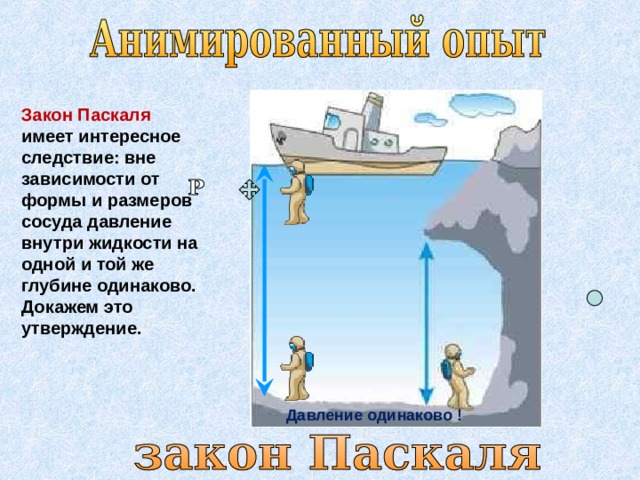 Анимированный опыт

Закон Паскаля имеет интересное следствие: вне зависимости от формы и размеров сосуда давление внутри жидкости на одной и той же глубине одинаково. Докажем это утверждение.

P

Давление одинаково !

закон Паскаля